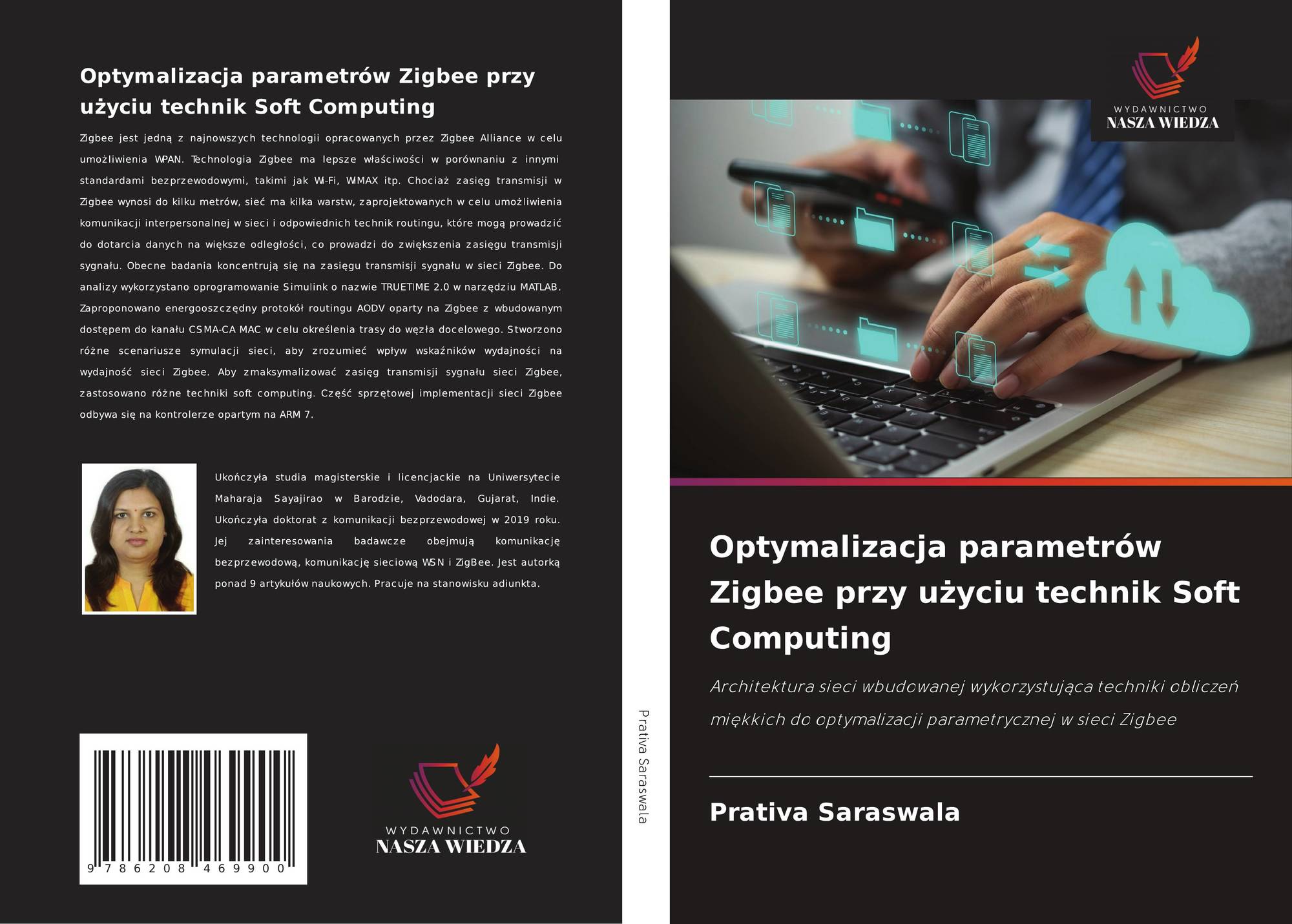 Optymalizacja parametrów Zigbee przy użyciu technik Soft Computing

Zigbee jest jedną z najnowszych technologii opracowanych przez Zigbee Alliance w celu umożliwienia WPAN. Technologia Zigbee ma lepsze właściwości w porównaniu z innymi standardami bezprzewodowymi, takimi jak Wi-Fi, WIMAX itp. Chociaż zasięg transmisji w Zigbee wynosi do kilku metrów, sieć ma kilka warstw, zaprojektowanych w celu umożliwienia komunikacji interpersonalnej w sieci i odpowiednich technik routingu, które mogą prowadzić do dotarcia danych na większe odległości, co prowadzi do zwiększenia zasięgu transmisji sygnału. Obecne badania koncentrują się na zasięgu transmisji sygnału w sieci Zigbee. Do analizy wykorzystano oprogramowanie Simulink o nazwie TRUETIME 2.0 w narzędziu MATLAB. Zaproponowano energooszczędny protokół routingu AODV oparty na Zigbee z wbudowanym dostępem do kanału CSMA-CA MAC w celu określenia trasy do węzła docelowego. Stworzono różne scenariusze symulacji sieci, aby zrozumieć wpływ wskaźników wydajności na wydajność sieci Zigbee. Aby zmaksymalizować zasięg transmisji sygnału sieci Zigbee, zastosowano różne techniki soft computing. Część sprzętowej implementacji sieci Zigbee odbywa się na kontrolerze opartym na ARM 7.

Ukończyła studia magisterskie i licencjackie na Uniwersytecie Maharaja Sayajirao w Barodzie, Vadodara, Gujarat, Indie. Ukończyła doktorat z komunikacji bezprzewodowej w 2019 roku. Jej zainteresowania badawcze obejmują komunikację bezprzewodową, komunikację sieciową WSN i ZigBee. Jest autorką ponad 9 artykułów naukowych. Pracuje na stanowisku adiunkta.

9 786208 469900

WYDAWNICTWO
NASZA WIEDZA

Prativa Saraswala

WYDAWNICTWO
NASZA WIEDZA

Optymalizacja parametrów Zigbee przy użyciu technik Soft Computing

Architektura sieci wbudowanej wykorzystująca techniki obliczeń miękkich do optymalizacji parametrycznej w sieci Zigbee

Prativa Saraswala